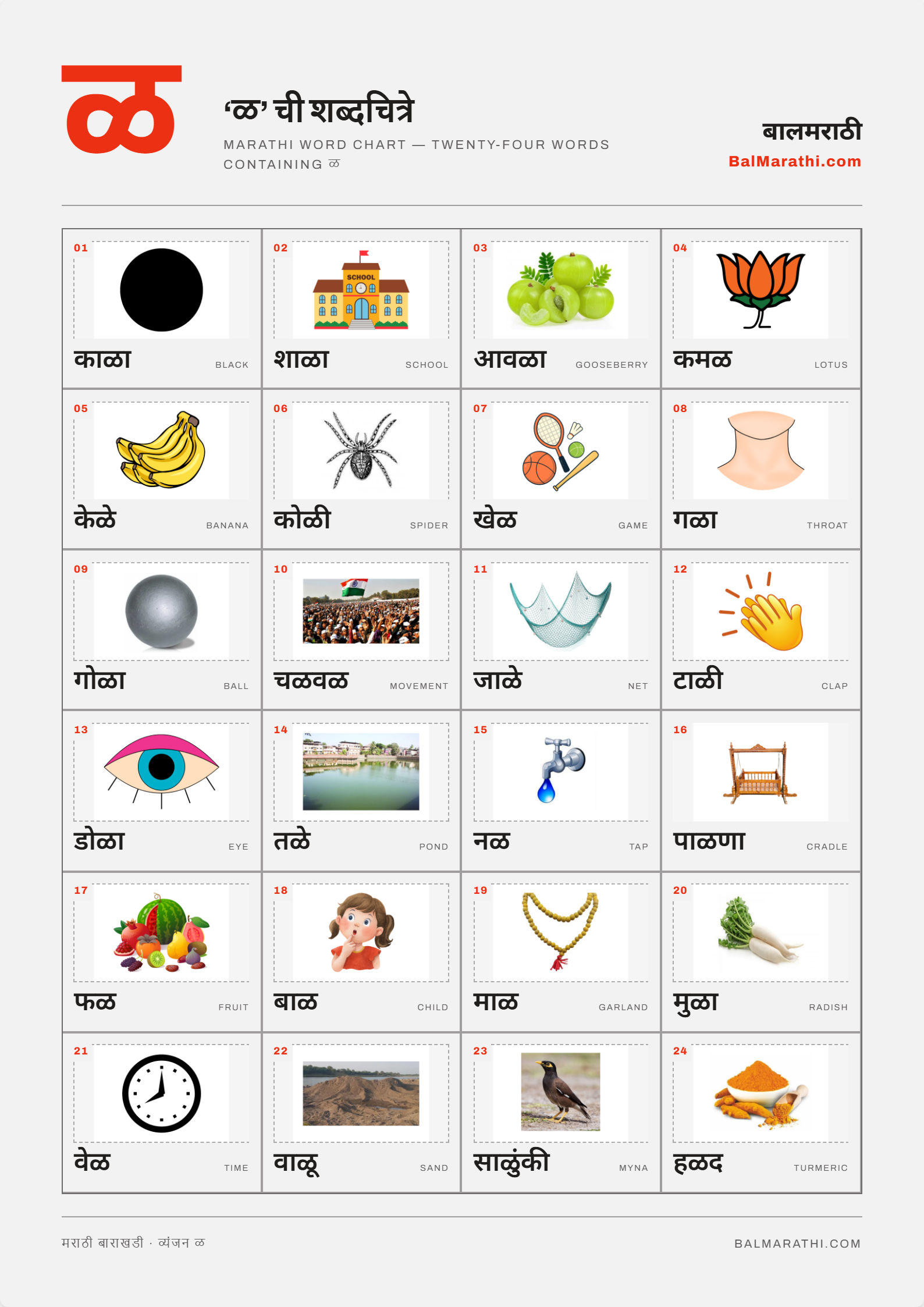 ळ

‘ळ’ ची शब्दचित्रे

MARATHI WORD CHART — TWENTY-FOUR WORDS CONTAINING ळ

बालमराठी
BalMarathi.com

| | | | |
|---|---|---|---|
| 01 काळा BLACK | 02 SCHOOL शाळा SCHOOL | 03 आवळा GOOSEBERRY | 04 कमळ LOTUS |
| 05 केळे BANANA | 06 कोळी SPIDER | 07 खेळ GAME | 08 गळा THROAT |
| 09 गोळा BALL | 10 चळवळ MOVEMENT | 11 जाळे NET | 12 टाळी CLAP |
| 13 डोळा EYE | 14 तळे POND | 15 नळ TAP | 16 पाळणा CRADLE |
| 17 फळ FRUIT | 18 बाळ CHILD | 19 माळ GARLAND | 20 मुळा RADISH |
| 21 वेळ TIME | 22 वाळू SAND | 23 साळुंकी MYNA | 24 हळद TURMERIC |

मराठी बाराखडी · व्यंजन ळ

BALMARATHI.COM